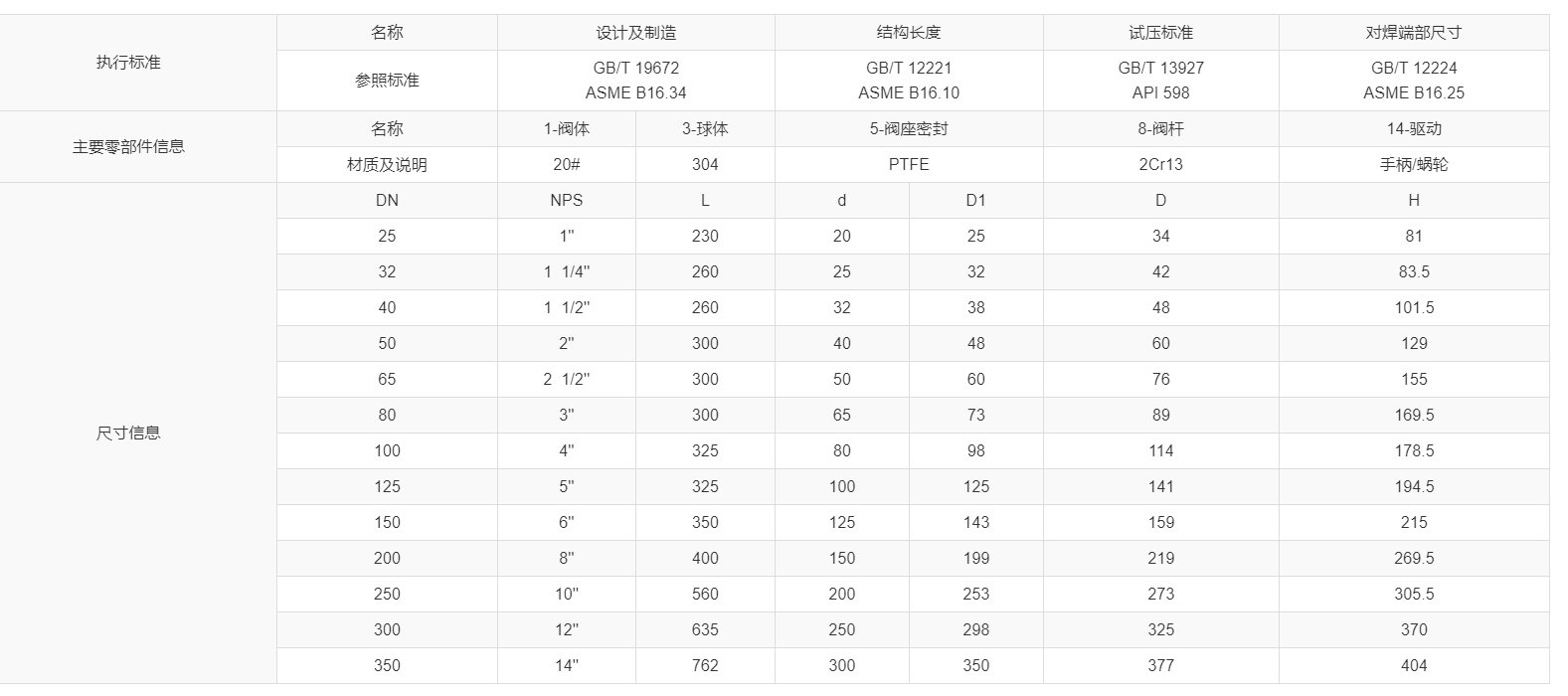 | 执行标准 | 名称 | 设计及制造 | | 结构长度 | | 试压标准 | 对焊端部尺寸 |
|---|---|---|---|---|---|---|---|
| | 参照标准 | GB/T 19672 ASME B16.34 | | GB/T 12221 ASME B16.10 | | GB/T 13927 API 598 | GB/T 12224 ASME B16.25 |
| 主要零部件信息 | 名称 | 1-阀体 | 3-球体 | 5-阀座密封 | | 8-阀杆 | 14-驱动 |
| | 材质及说明 | 20# | 304 | PTFE | | 2Cr13 | 手柄/蜗轮 |
| 尺寸信息 | DN | NPS | L | d | D1 | D | H |
| | 25 | 1" | 230 | 20 | 25 | 34 | 81 |
| | 32 | 1 1/4" | 260 | 25 | 32 | 42 | 83.5 |
| | 40 | 1 1/2" | 260 | 32 | 38 | 48 | 101.5 |
| | 50 | 2" | 300 | 40 | 48 | 60 | 129 |
| | 65 | 2 1/2" | 300 | 50 | 60 | 76 | 155 |
| | 80 | 3" | 300 | 65 | 73 | 89 | 169.5 |
| | 100 | 4" | 325 | 80 | 98 | 114 | 178.5 |
| | 125 | 5" | 325 | 100 | 125 | 141 | 194.5 |
| | 150 | 6" | 350 | 125 | 143 | 159 | 215 |
| | 200 | 8" | 400 | 150 | 199 | 219 | 269.5 |
| | 250 | 10" | 560 | 200 | 253 | 273 | 305.5 |
| | 300 | 12" | 635 | 250 | 298 | 325 | 370 |
| | 350 | 14" | 762 | 300 | 350 | 377 | 404 |